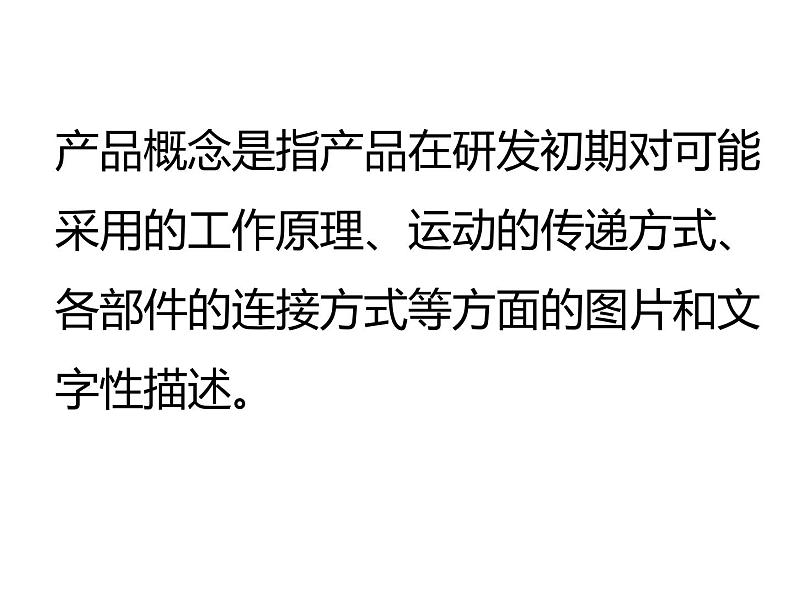 产品概念是指产品在研发初期对可能采用的工作原理、运动的传递方式、各部件的连接方式等方面的图片和文字性描述。